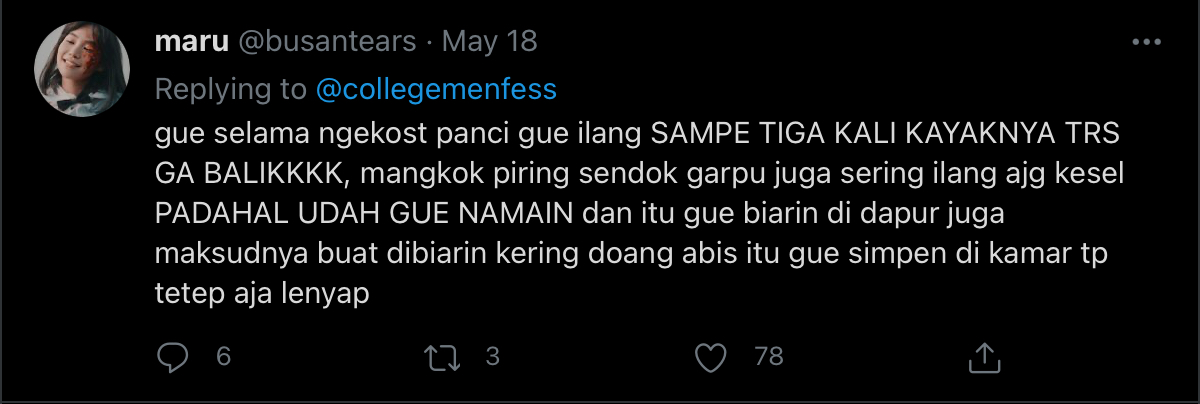 maru @busantears · May 18

Replying to @collegemenfess

gue selama ngekost panci gue ilang SAMPE TIGA KALI KAYAKNYA TRS GA BALIKKKK, mangkok piring sendok garpu juga sering ilang ajg kesel PADAHAL UDAH GUE NAMAIN dan itu gue biarin di dapur juga maksudnya buat dibiarin kering doang abis itu gue simpen di kamar tp tetep aja lenyap

6 3 78